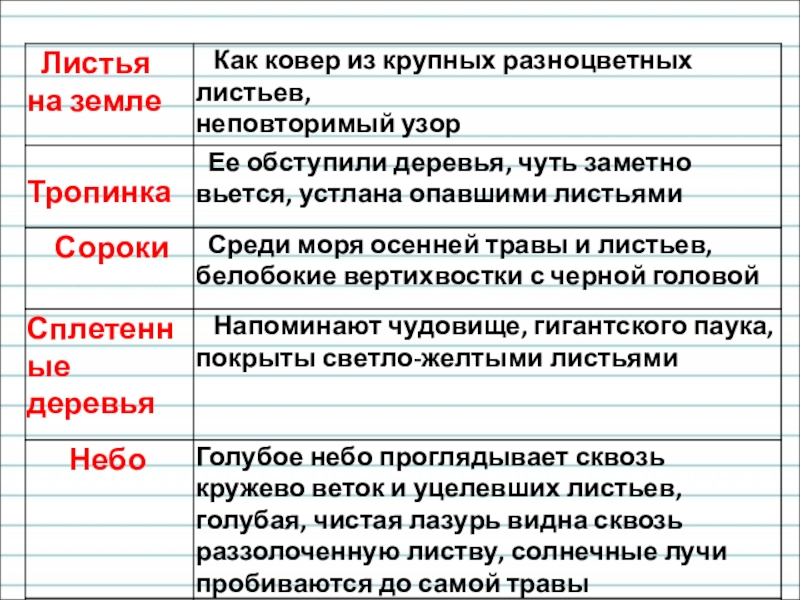 | Листья на земле | Как ковер из крупных разноцветных листьев, неповторимый узор |
|---|---|
| Тропинка | Ее обступили деревья, чуть заметно вьется, устлана опавшими листьями |
| Сороки | Среди моря осенней травы и листьев, белобокие вертихвостки с черной головой |
| Сплетенные деревья | Напоминают чудовище, гигантского паука, покрыты светло-желтыми листьями |
| Небо | Голубое небо проглядывает сквозь кружево веток и уцелевших листьев, голубая, чистая лазурь видна сквозь раззолоченную листву, солнечные лучи пробиваются до самой травы |